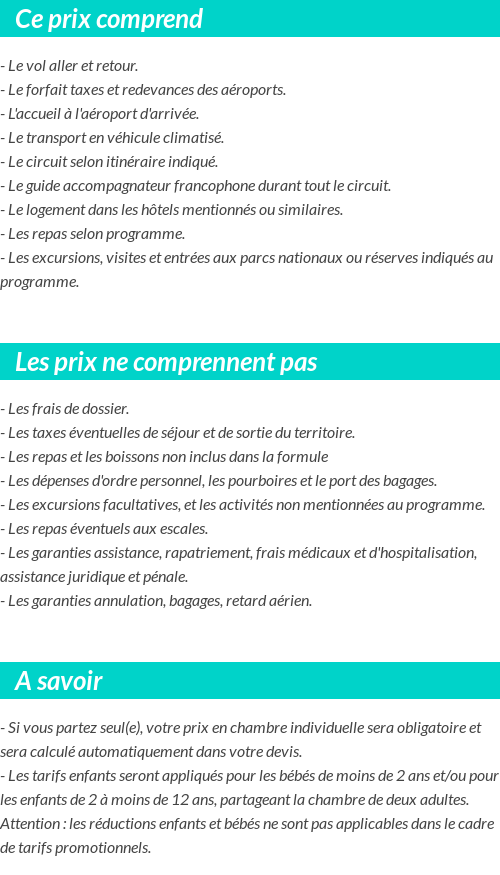 Ce prix comprend

- Le vol aller et retour.
- Le forfait taxes et redevances des aéroports.
- L'accueil à l'aéroport d'arrivée.
- Le transport en véhicule climatisé.
- Le circuit selon itinéraire indiqué.
- Le guide accompagnateur francophone durant tout le circuit.
- Le logement dans les hôtels mentionnés ou similaires.
- Les repas selon programme.
- Les excursions, visites et entrées aux parcs nationaux ou réserves indiqués au programme.

Les prix ne comprennent pas

- Les frais de dossier.
- Les taxes éventuelles de séjour et de sortie du territoire.
- Les repas et les boissons non inclus dans la formule
- Les dépenses d'ordre personnel, les pourboires et le port des bagages.
- Les excursions facultatives, et les activités non mentionnées au programme.
- Les repas éventuels aux escales.
- Les garanties assistance, rapatriement, frais médicaux et d'hospitalisation, assistance juridique et pénale.
- Les garanties annulation, bagages, retard aérien.

A savoir

- Si vous partez seul(e), votre prix en chambre individuelle sera obligatoire et sera calculé automatiquement dans votre devis.
- Les tarifs enfants seront appliqués pour les bébés de moins de 2 ans et/ou pour les enfants de 2 à moins de 12 ans, partageant la chambre de deux adultes. Attention : les réductions enfants et bébés ne sont pas applicables dans le cadre de tarifs promotionnels.